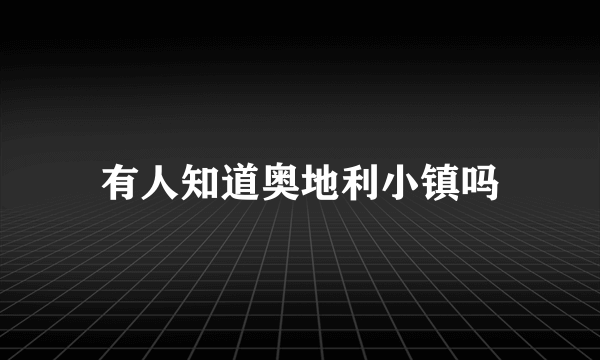 有人知道奥地利小镇吗